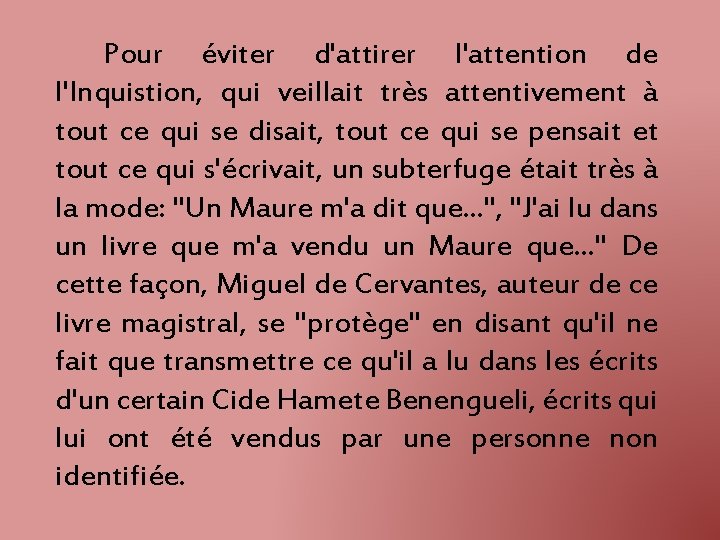 Pour éviter d'attirer l'attention de l'Inquistion, qui veillait très attentivement à tout ce qui se disait, tout ce qui se pensait et tout ce qui s'écrivait, un subterfuge était très à la mode: "Un Maure m'a dit que...", "J'ai lu dans un livre que m'a vendu un Maure que..." De cette façon, Miguel de Cervantes, auteur de ce livre magistral, se "protège" en disant qu'il ne fait que transmettre ce qu'il a lu dans les écrits d'un certain Cide Hamete Benengueli, écrits qui lui ont été vendus par une personne non identifiée.